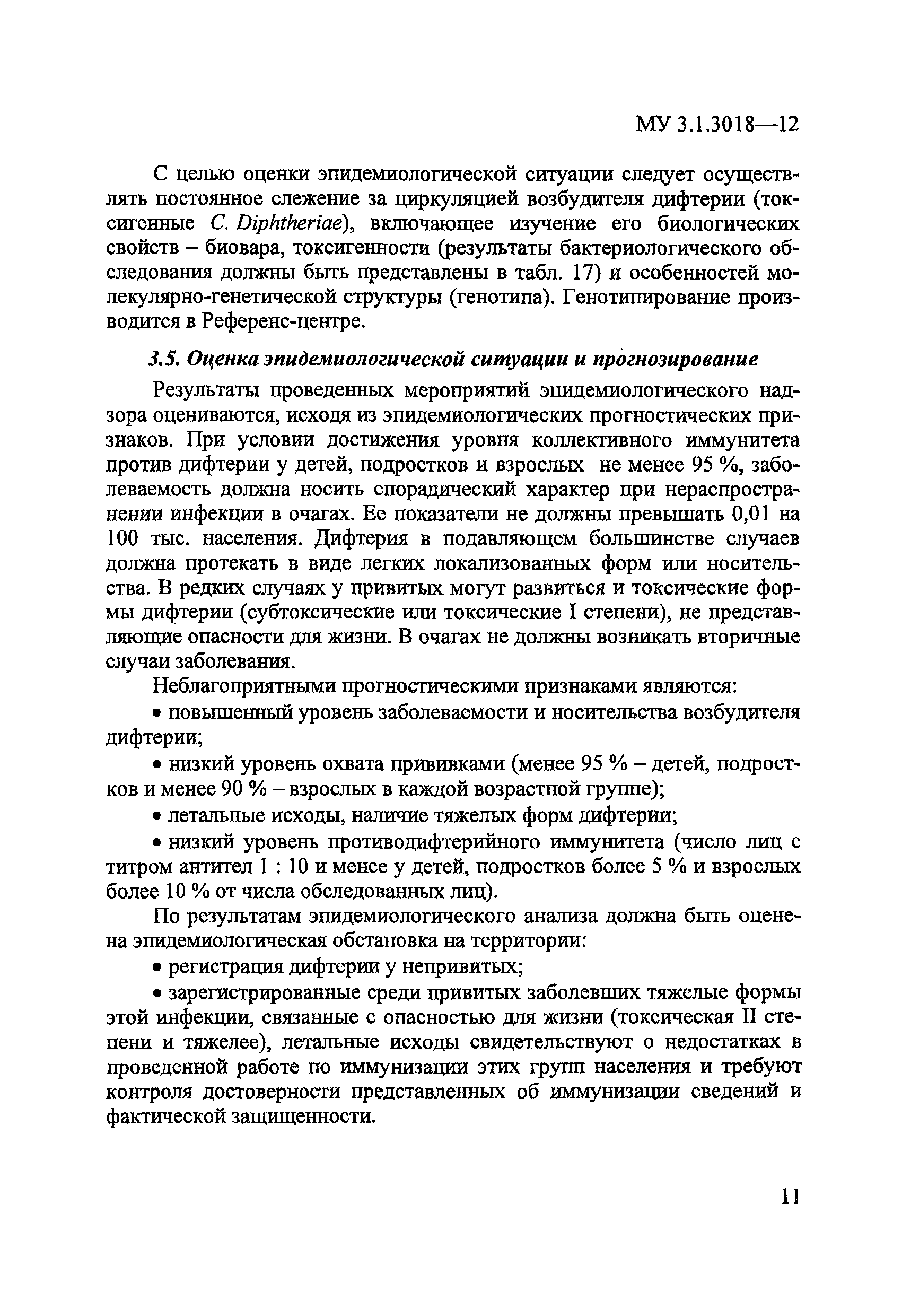 МУ 3.1.3018—12

С целью оценки эпидемиологической ситуации следует осуществлять постоянное слежение за циркуляцией возбудителя дифтерии (токсигенные C. Diphtheriae), включающее изучение его биологических свойств – биовара, токсигенности (результаты бактериологического обследования должны быть представлены в табл. 17) и особенностей молекулярно-генетической структуры (генотипа). Генотипирование производится в Референс-центре.

3.5. Оценка эпидемиологической ситуации и прогнозирование

Результаты проведенных мероприятий эпидемиологического надзора оцениваются, исходя из эпидемиологических прогностических признаков. При условии достижения уровня коллективного иммунитета против дифтерии у детей, подростков и взрослых не менее 95 %, заболеваемость должна носить спорадический характер при нераспространении инфекции в очагах. Ее показатели не должны превышать 0,01 на 100 тыс. населения. Дифтерия в подавляющем большинстве случаев должна протекать в виде легких локализованных форм или носительства. В редких случаях у привитых могут развиться и токсические формы дифтерии (субтоксические или токсические I степени), не представляющие опасности для жизни. В очагах не должны возникать вторичные случаи заболевания.

Неблагоприятными прогностическими признаками являются:

• повышенный уровень заболеваемости и носительства возбудителя дифтерии;

• низкий уровень охвата прививками (менее 95 % – детей, подростков и менее 90 % – взрослых в каждой возрастной группе);

• летальные исходы, наличие тяжелых форм дифтерии;

• низкий уровень противодифтерийного иммунитета (число лиц с титром антител 1 : 10 и менее у детей, подростков более 5 % и взрослых более 10 % от числа обследованных лиц).

По результатам эпидемиологического анализа должна быть оценена эпидемиологическая обстановка на территории:

• регистрация дифтерии у непривитых;

• зарегистрированные среди привитых заболевших тяжелые формы этой инфекции, связанные с опасностью для жизни (токсическая II степени и тяжелее), летальные исходы свидетельствуют о недостатках в проведенной работе по иммунизации этих групп населения и требуют контроля достоверности представленных об иммунизации сведений и фактической защищенности.

11